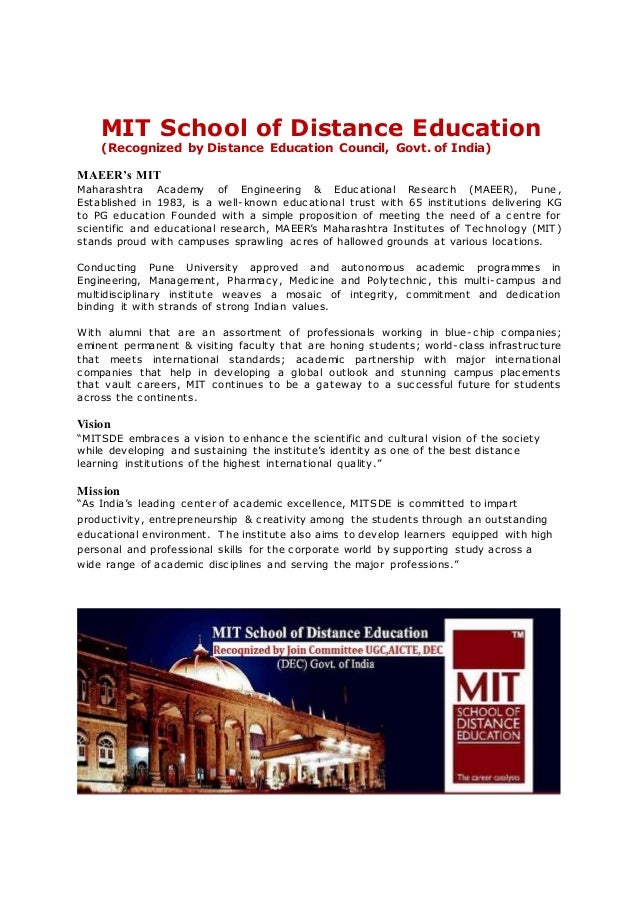 MIT School of Distance Education
(Recognized by Distance Education Council, Govt. of India)

MAEER's MIT
Maharashtra Academy of Engineering & Educational Research (MAEER), Pune, Established in 1983, is a well-known educational trust with 65 institutions delivering KG to PG education Founded with a simple proposition of meeting the need of a centre for scientific and educational research, MAEER's Maharashtra Institutes of Technology (MIT) stands proud with campuses sprawling acres of hallowed grounds at various locations.

Conducting Pune University approved and autonomous academic programmes in Engineering, Management, Pharmacy, Medicine and Polytechnic, this multi-campus and multidisciplinary institute weaves a mosaic of integrity, commitment and dedication binding it with strands of strong Indian values.

With alumni that are an assortment of professionals working in blue-chip companies; eminent permanent & visiting faculty that are honing students; world-class infrastructure that meets international standards; academic partnership with major international companies that help in developing a global outlook and stunning campus placements that vault careers, MIT continues to be a gateway to a successful future for students across the continents.

Vision
"MITSDE embraces a vision to enhance the scientific and cultural vision of the society while developing and sustaining the institute's identity as one of the best distance learning institutions of the highest international quality."

Mission
"As India's leading center of academic excellence, MITSDE is committed to impart productivity, entrepreneurship & creativity among the students through an outstanding educational environment. The institute also aims to develop learners equipped with high personal and professional skills for the corporate world by supporting study across a wide range of academic disciplines and serving the major professions."

MIT School of Distance Education
Recognized by Join Committee UGC,AICTE, DEC
(DEC) Govt. of India

TM
MIT
SCHOOL OF
DISTANCE
EDUCATION
The career catalysts